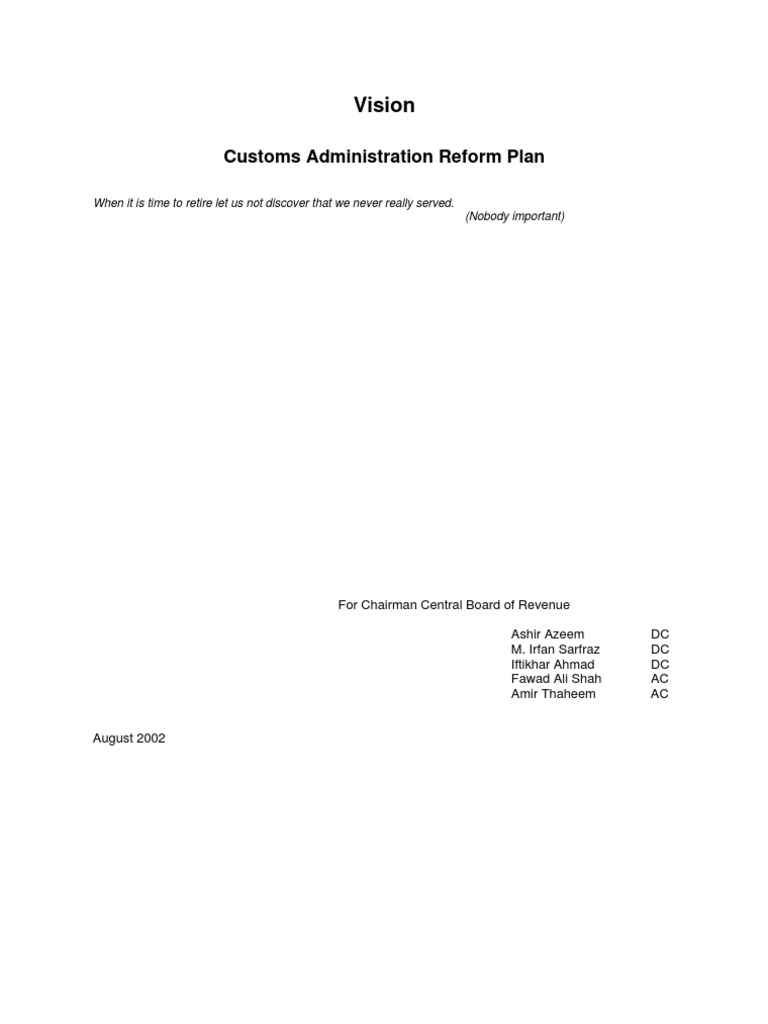 Vision

Customs Administration Reform Plan

When it is time to retire let us not discover that we never really served.
(Nobody important)

For Chairman Central Board of Revenue

Ashir Azeem DC
M. Irfan Sarfraz DC
Iftikhar Ahmad DC
Fawad Ali Shah AC
Amir Thaheem AC

August 2002